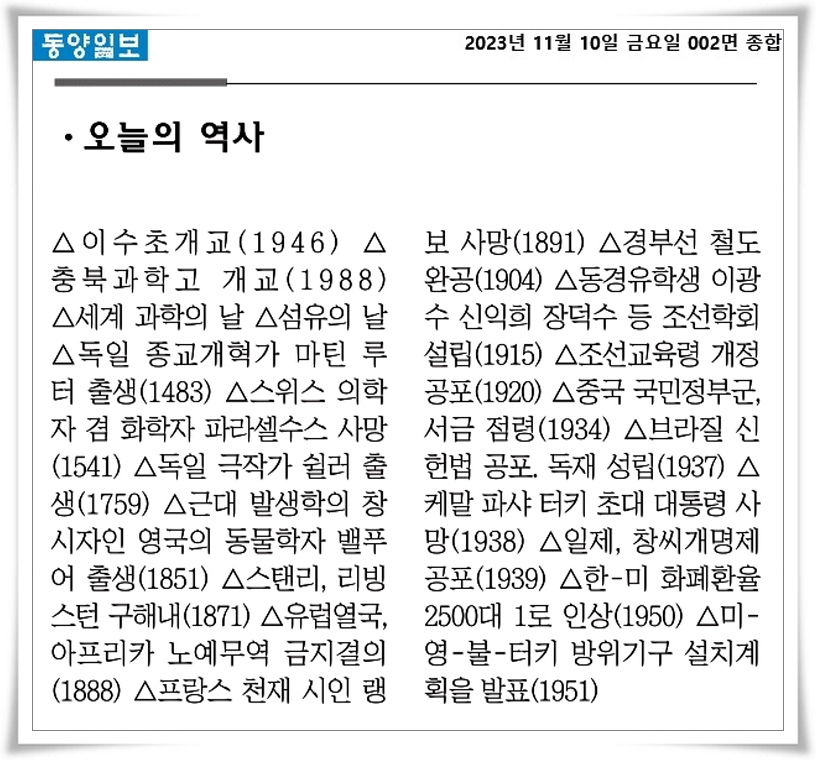 동양일보

2023년 11월 10일 금요일 002면 종합

· 오늘의 역사

△이수초개교(1946) △충북과학고 개교(1988) △세계 과학의 날 △섬유의 날 △독일 종교개혁가 마틴 루터 출생(1483) △스위스 의학자 겸 화학자 파라셀수스 사망(1541) △독일 극작가 쉴러 출생(1759) △근대 발생학의 창시자인 영국의 동물학자 밸푸어 출생(1851) △스탠리, 리빙스턴 구해내(1871) △유럽열국, 아프리카 노예무역 금지결의(1888) △프랑스 천재 시인 랭보 사망(1891) △경부선 철도 완공(1904) △동경유학생 이광수 신익희 장덕수 등 조선학회 설립(1915) △조선교육령 개정 공포(1920) △중국 국민정부군, 서금 점령(1934) △브라질 신헌법 공포. 독재 성립(1937) △케말 파샤 터키 초대 대통령 사망(1938) △일제, 창씨개명제 공포(1939) △한-미 화폐환율 2500대 1로 인상(1950) △미-영-불-터키 방위기구 설치계획을 발표(1951)